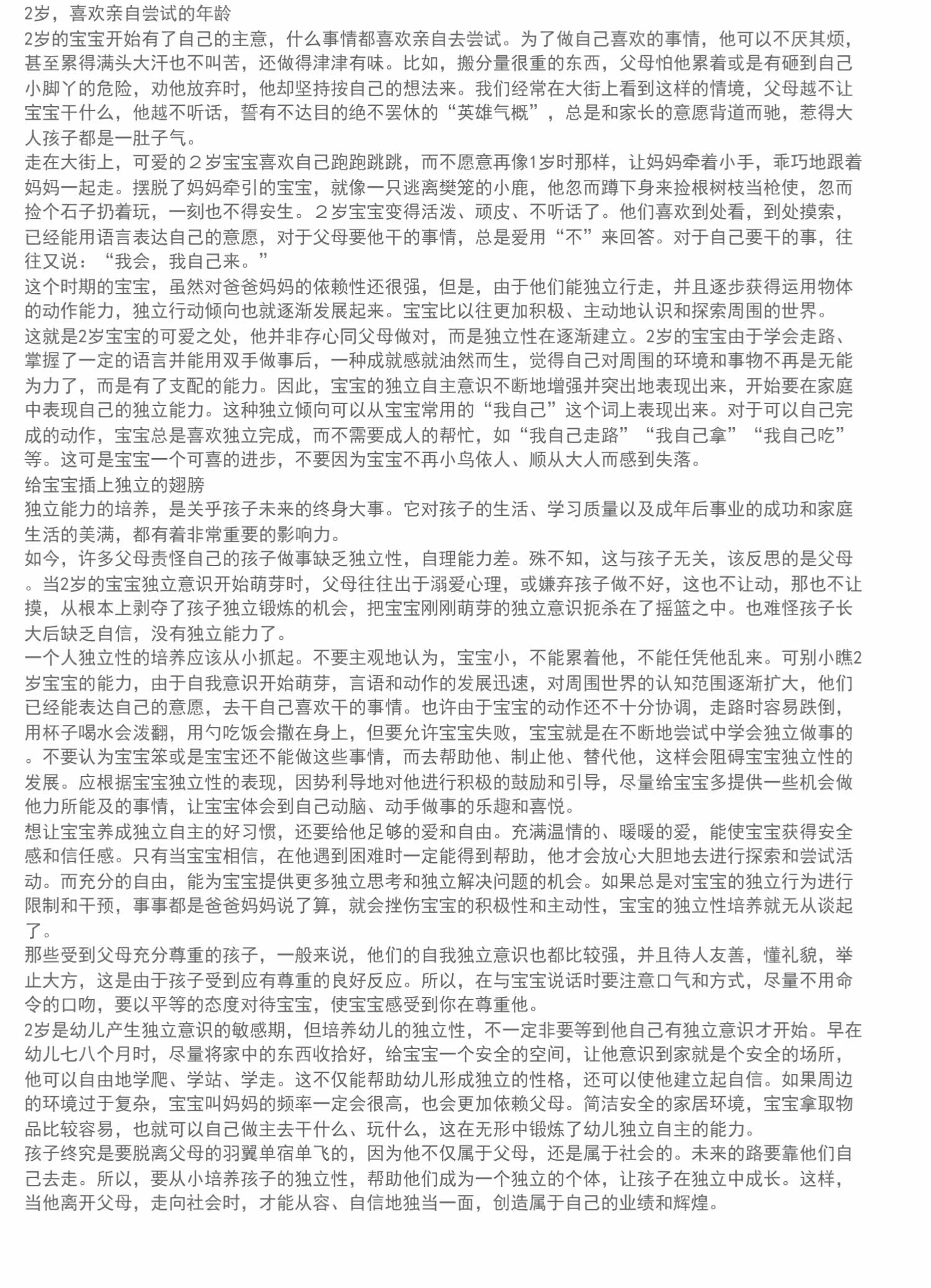 2岁，喜欢亲自尝试的年龄

2岁的宝宝开始有了自己的主意，什么事情都喜欢亲自去尝试。为了做自己喜欢的事情，他可以不厌其烦，甚至累得满头大汗也不叫苦，还做得津津有味。比如，搬分量很重的东西，父母怕他累着或是有砸到自己小脚丫的危险，劝他放弃时，他却坚持按自己的想法来。我们经常在大街上看到这样的情境，父母越不让宝宝干什么，他越不听话，誓有不达目的绝不罢休的“英雄气概”，总是和家长的意愿背道而驰，惹得大人孩子都是一肚子气。

走在大街上，可爱的２岁宝宝喜欢自己跑跑跳跳，而不愿意再像1岁时那样，让妈妈牵着小手，乖巧地跟着妈妈一起走。摆脱了妈妈牵引的宝宝，就像一只逃离樊笼的小鹿，他忽而蹲下身来捡根树枝当枪使，忽而捡个石子扔着玩，一刻也不得安生。２岁宝宝变得活泼、顽皮、不听话了。他们喜欢到处看，到处摸索，已经能用语言表达自己的意愿，对于父母要他干的事情，总是爱用“不”来回答。对于自己要干的事，往往又说：“我会，我自己来。”

这个时期的宝宝，虽然对爸爸妈妈的依赖性还很强，但是，由于他们能独立行走，并且逐步获得运用物体的动作能力，独立行动倾向也就逐渐发展起来。宝宝比以往更加积极、主动地认识和探索周围的世界。

这就是2岁宝宝的可爱之处，他并非存心同父母做对，而是独立性在逐渐建立。2岁的宝宝由于学会走路、掌握了一定的语言并能用双手做事后，一种成就感就油然而生，觉得自己对周围的环境和事物不再是无能为力了，而是有了支配的能力。因此，宝宝的独立自主意识不断地增强并突出地表现出来，开始要在家庭中表现自己的独立能力。这种独立倾向可以从宝宝常用的“我自己”这个词上表现出来。对于可以自己完成的动作，宝宝总是喜欢独立完成，而不需要成人的帮忙，如“我自己走路”“我自己拿”“我自己吃”等。这可是宝宝一个可喜的进步，不要因为宝宝不再小鸟依人、顺从大人而感到失落。

给宝宝插上独立的翅膀

独立能力的培养，是关乎孩子未来的终身大事。它对孩子的生活、学习质量以及成年后事业的成功和家庭生活的美满，都有着非常重要的影响力。

如今，许多父母责怪自己的孩子做事缺乏独立性，自理能力差。殊不知，这与孩子无关，该反思的是父母。当2岁的宝宝独立意识开始萌芽时，父母往往出于溺爱心理，或嫌弃孩子做不好，这也不让动，那也不让摸，从根本上剥夺了孩子独立锻炼的机会，把宝宝刚刚萌芽的独立意识扼杀在了摇篮之中。也难怪孩子长大后缺乏自信，没有独立能力了。

一个人独立性的培养应该从小抓起。不要主观地认为，宝宝小，不能累着他，不能任凭他乱来。可别小瞧2岁宝宝的能力，由于自我意识开始萌芽，言语和动作的发展迅速，对周围世界的认知范围逐渐扩大，他们已经能表达自己的意愿，去干自己喜欢干的事情。也许由于宝宝的动作还不十分协调，走路时容易跌倒，用杯子喝水会泼翻，用勺吃饭会撒在身上，但要允许宝宝失败，宝宝就是在不断地尝试中学会独立做事的。不要认为宝宝笨或是宝宝还不能做这些事情，而去帮助他、制止他、替代他，这样会阻碍宝宝独立性的发展。应根据宝宝独立性的表现，因势利导地对他进行积极的鼓励和引导，尽量给宝宝多提供一些机会做他力所能及的事情，让宝宝体会到自己动脑、动手做事的乐趣和喜悦。

想让宝宝养成独立自主的好习惯，还要给他足够的爱和自由。充满温情的、暖暖的爱，能使宝宝获得安全感和信任感。只有当宝宝相信，在他遇到困难时一定能得到帮助，他才会放心大胆地去进行探索和尝试活动。而充分的自由，能为宝宝提供更多独立思考和独立解决问题的机会。如果总是对宝宝的独立行为进行限制和干预，事事都是爸爸妈妈说了算，就会挫伤宝宝的积极性和主动性，宝宝的独立性培养就无从谈起了。

那些受到父母充分尊重的孩子，一般来说，他们的自我独立意识也都比较强，并且待人友善，懂礼貌，举止大方，这是由于孩子受到应有尊重的良好反应。所以，在与宝宝说话时要注意口气和方式，尽量不用命令的口吻，要以平等的态度对待宝宝，使宝宝感受到你在尊重他。

2岁是幼儿产生独立意识的敏感期，但培养幼儿的独立性，不一定非要等到他自己有独立意识才开始。早在幼儿七八个月时，尽量将家中的东西收拾好，给宝宝一个安全的空间，让他意识到家就是个安全的场所，他可以自由地学爬、学站、学走。这不仅能帮助幼儿形成独立的性格，还可以使他建立起自信。如果周边的环境过于复杂，宝宝叫妈妈的频率一定会很高，也会更加依赖父母。简洁安全的家居环境，宝宝拿取物品比较容易，也就可以自己做主去干什么、玩什么，这在无形中锻炼了幼儿独立自主的能力。

孩子终究是要脱离父母的羽翼单宿单飞的，因为他不仅属于父母，还是属于社会的。未来的路要靠他们自己去走。所以，要从小培养孩子的独立性，帮助他们成为一个独立的个体，让孩子在独立中成长。这样，当他离开父母，走向社会时，才能从容、自信地独当一面，创造属于自己的业绩和辉煌。